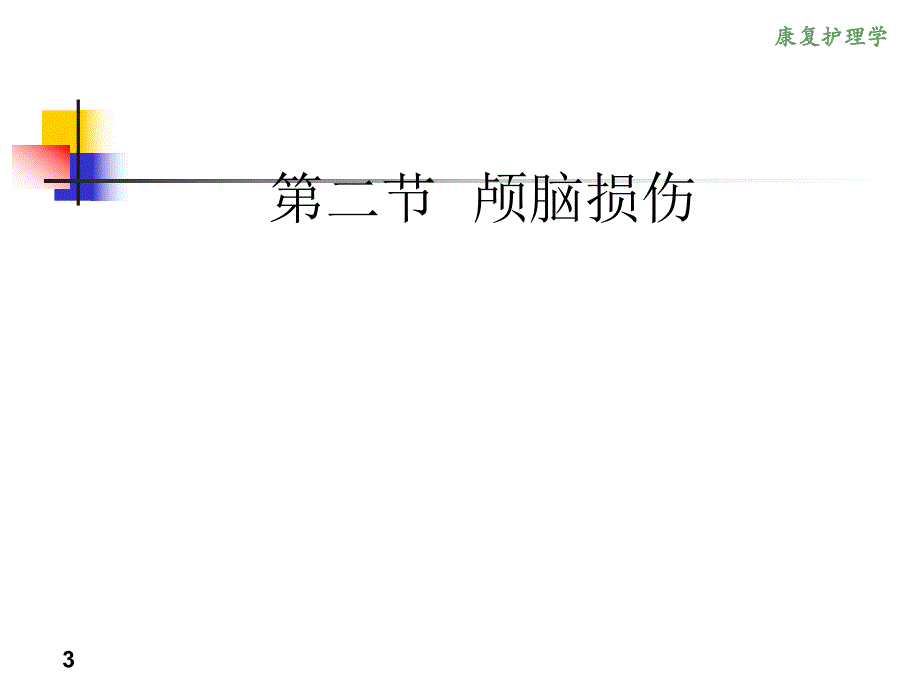 康复护理学

第二节 颅脑损伤

3